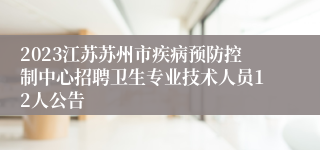 2023江苏苏州市疾病预防控制中心招聘卫生专业技术人员12人公告